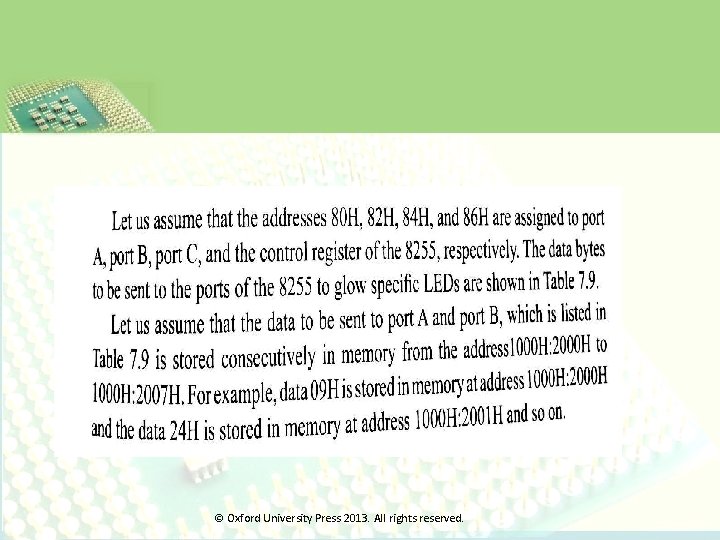 Let us assume that the addresses 80H, 82H, 84H, and 86H are assigned to port A, port B, port C, and the control register of the 8255, respectively. The data bytes to be sent to the ports of the 8255 to glow specific LEDs are shown in Table 7.9.

Let us assume that the data to be sent to port A and port B, which is listed in Table 7.9 is stored consecutively in memory from the address1000H:2000H to 1000H:2007H. For example, data 09H is stored in memory at address 1000H:2000H and the data 24H is stored in memory at address 1000H:2001H and so on.

© Oxford University Press 2013. All rights reserved.